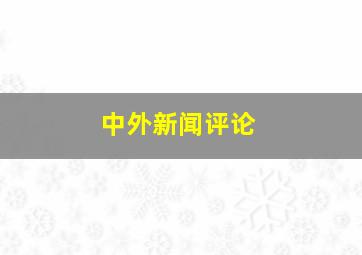 中外新闻评论